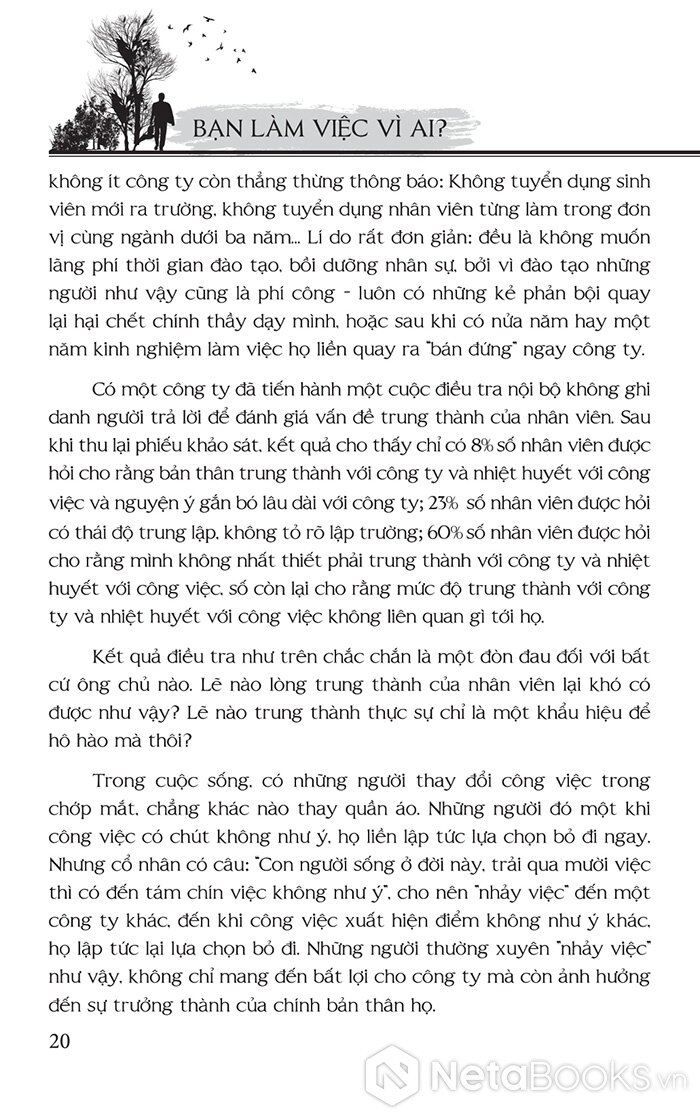 BẠN LÀM VIỆC VÌ AI?

không ít công ty còn thẳng thừng thông báo: Không tuyển dụng sinh viên mới ra trường, không tuyển dụng nhân viên từng làm trong đơn vị cùng ngành dưới ba năm... Lí do rất đơn giản: đều là không muốn lãng phí thời gian đào tạo, bồi dưỡng nhân sự, bởi vì đào tạo những người như vậy cũng là phí công - luôn có những kẻ phản bội quay lại hại chết chính thầy dạy mình, hoặc sau khi có nửa năm hay một năm kinh nghiệm làm việc họ liền quay ra "bán đứng" ngay công ty.

Có một công ty đã tiến hành một cuộc điều tra nội bộ không ghi danh người trả lời để đánh giá vấn đề trung thành của nhân viên. Sau khi thu lại phiếu khảo sát, kết quả cho thấy chỉ có 8% số nhân viên được hỏi cho rằng bản thân trung thành với công ty và nhiệt huyết với công việc và nguyện ý gắn bó lâu dài với công ty; 23% số nhân viên được hỏi có thái độ trung lập, không tỏ rõ lập trường; 60% số nhân viên được hỏi cho rằng mình không nhất thiết phải trung thành với công ty và nhiệt huyết với công việc, số còn lại cho rằng mức độ trung thành với công ty và nhiệt huyết với công việc không liên quan gì tới họ.

Kết quả điều tra như trên chắc chắn là một đòn đau đối với bất cứ ông chủ nào. Lẽ nào lòng trung thành của nhân viên lại khó có được như vậy? Lẽ nào trung thành thực sự chỉ là một khẩu hiệu để hô hào mà thôi?

Trong cuộc sống, có những người thay đổi công việc trong chớp mắt, chẳng khác nào thay quần áo. Những người đó một khi công việc có chút không như ý, họ liền lập tức lựa chọn bỏ đi ngay. Nhưng cổ nhân có câu: "Con người sống ở đời này, trải qua mười việc thì có đến tám chín việc không như ý", cho nên "nhảy việc" đến một công ty khác, đến khi công việc xuất hiện điểm không như ý khác, họ lập tức lại lựa chọn bỏ đi. Những người thường xuyên "nhảy việc" như vậy, không chỉ mang đến bất lợi cho công ty mà còn ảnh hưởng đến sự trưởng thành của chính bản thân họ.

20

NetaBooks.vn